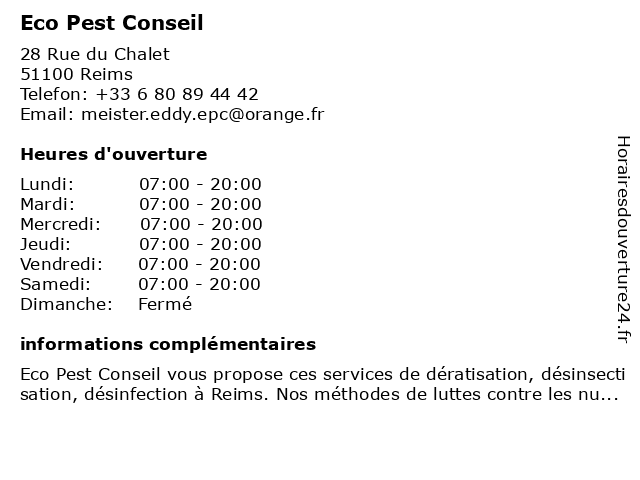 Eco Pest Conseil

28 Rue du Chalet
51100 Reims
Telefon: +33 6 80 89 44 42
Email: meister.eddy.epc@orange.fr

Heures d'ouverture

| Lundi: | 07:00 - 20:00 |
|---|---|
| Mardi: | 07:00 - 20:00 |
| Mercredi: | 07:00 - 20:00 |
| Jeudi: | 07:00 - 20:00 |
| Vendredi: | 07:00 - 20:00 |
| Samedi: | 07:00 - 20:00 |
| Dimanche: | Fermé |

informations complémentaires

Eco Pest Conseil vous propose ces services de dératisation, désinsectisation, désinfection à Reims. Nos méthodes de luttes contre les nu...

Horairesdouverture24.fr